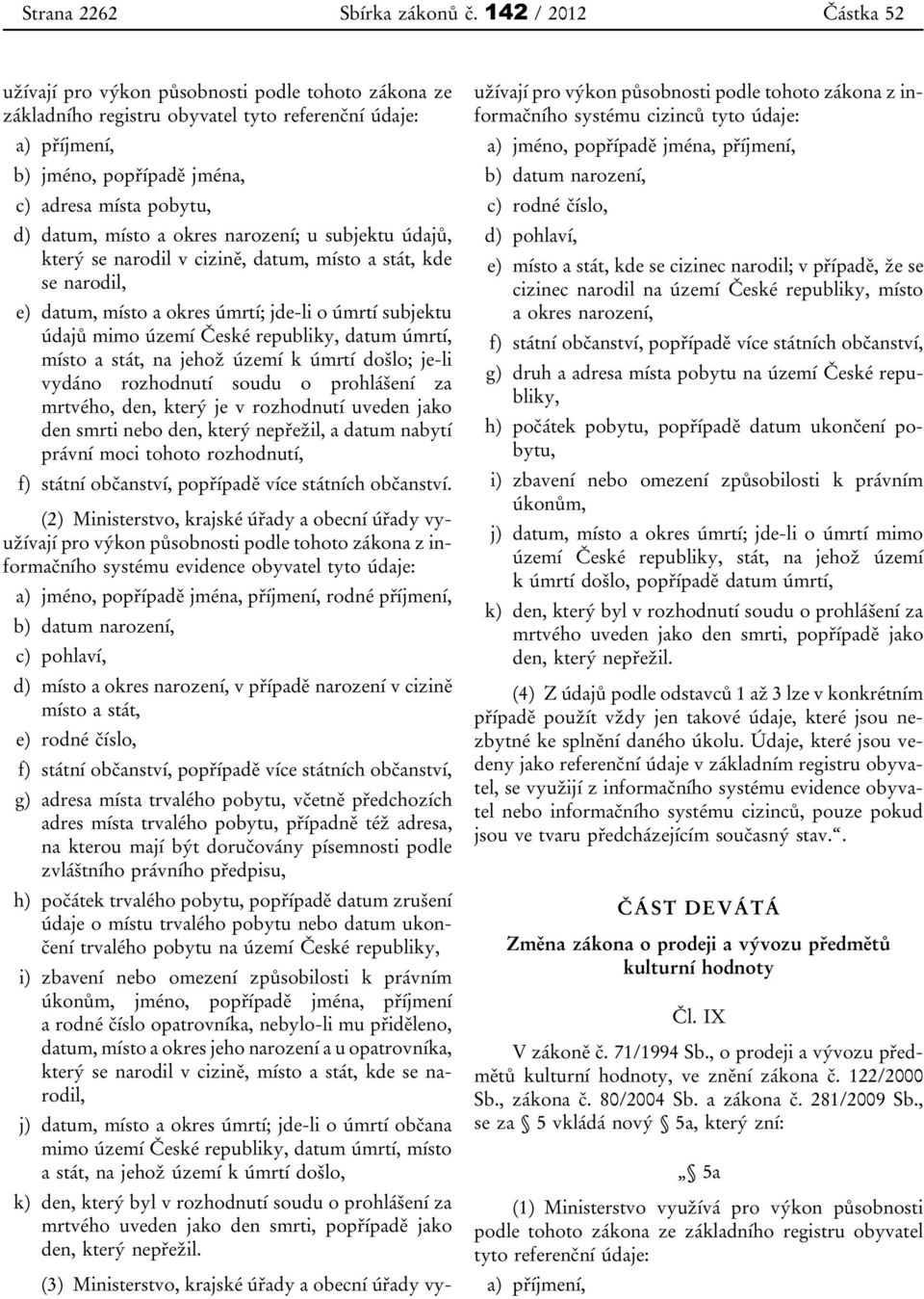 Strana 2262 Sbírka zákonů č. 142 / 2012 Částka 52

užívají pro výkon působnosti podle tohoto zákona ze základního registru obyvatel tyto referenční údaje:

a) příjmení,

b) jméno, popřípadě jména,

c) adresa místa pobytu,

d) datum, místo a okres narození; u subjektu údajů, který se narodil v cizině, datum, místo a stát, kde se narodil,

e) datum, místo a okres úmrtí; jde-li o úmrtí subjektu údajů mimo území České republiky, datum úmrtí, místo a stát, na jehož území k úmrtí došlo; je-li vydáno rozhodnutí soudu o prohlášení za mrtvého, den, který je v rozhodnutí uveden jako den smrti nebo den, který nepřežil, a datum nabytí právní moci tohoto rozhodnutí,

f) státní občanství, popřípadě více státních občanství.

(2) Ministerstvo, krajské úřady a obecní úřady využívají pro výkon působnosti podle tohoto zákona z informačního systému evidence obyvatel tyto údaje:

a) jméno, popřípadě jména, příjmení, rodné příjmení,

b) datum narození,

c) pohlaví,

d) místo a okres narození, v případě narození v cizině místo a stát,

e) rodné číslo,

f) státní občanství, popřípadě více státních občanství,

g) adresa místa trvalého pobytu, včetně předchozích adres místa trvalého pobytu, případně též adresa, na kterou mají být doručovány písemnosti podle zvláštního právního předpisu,

h) počátek trvalého pobytu, popřípadě datum zrušení údaje o místu trvalého pobytu nebo datum ukončení trvalého pobytu na území České republiky,

i) zbavení nebo omezení způsobilosti k právním úkonům, jméno, popřípadě jména, příjmení a rodné číslo opatrovníka, nebylo-li mu přiděleno, datum, místo a okres jeho narození a u opatrovníka, který se narodil v cizině, místo a stát, kde se narodil,

j) datum, místo a okres úmrtí; jde-li o úmrtí občana mimo území České republiky, datum úmrtí, místo a stát, na jehož území k úmrtí došlo,

k) den, který byl v rozhodnutí soudu o prohlášení za mrtvého uveden jako den smrti, popřípadě jako den, který nepřežil.

(3) Ministerstvo, krajské úřady a obecní úřady využívají pro výkon působnosti podle tohoto zákona z informačního systému cizinců tyto údaje:

a) jméno, popřípadě jména, příjmení,

b) datum narození,

c) rodné číslo,

d) pohlaví,

e) místo a stát, kde se cizinec narodil; v případě, že se cizinec narodil na území České republiky, místo a okres narození,

f) státní občanství, popřípadě více státních občanství,

g) druh a adresa místa pobytu na území České republiky,

h) počátek pobytu, popřípadě datum ukončení pobytu,

i) zbavení nebo omezení způsobilosti k právním úkonům,

j) datum, místo a okres úmrtí; jde-li o úmrtí mimo území České republiky, stát, na jehož území k úmrtí došlo, popřípadě datum úmrtí,

k) den, který byl v rozhodnutí soudu o prohlášení za mrtvého uveden jako den smrti, popřípadě jako den, který nepřežil.

(4) Z údajů podle odstavců 1 až 3 lze v konkrétním případě použít vždy jen takové údaje, které jsou nezbytné ke splnění daného úkolu. Údaje, které jsou vedeny jako referenční údaje v základním registru obyvatel, se využijí z informačního systému evidence obyvatel nebo informačního systému cizinců, pouze pokud jsou ve tvaru předcházejícím současný stav.“.

ČÁST DEVÁTÁ

Změna zákona o prodeji a vývozu předmětů kulturní hodnoty

Čl. IX

V zákoně č. 71/1994 Sb., o prodeji a vývozu předmětů kulturní hodnoty, ve znění zákona č. 122/2000 Sb., zákona č. 80/2004 Sb. a zákona č. 281/2009 Sb., se za § 5 vkládá nový § 5a, který zní:

„§ 5a

(1) Ministerstvo využívá pro výkon působnosti podle tohoto zákona ze základního registru obyvatel tyto referenční údaje:

a) příjmení,